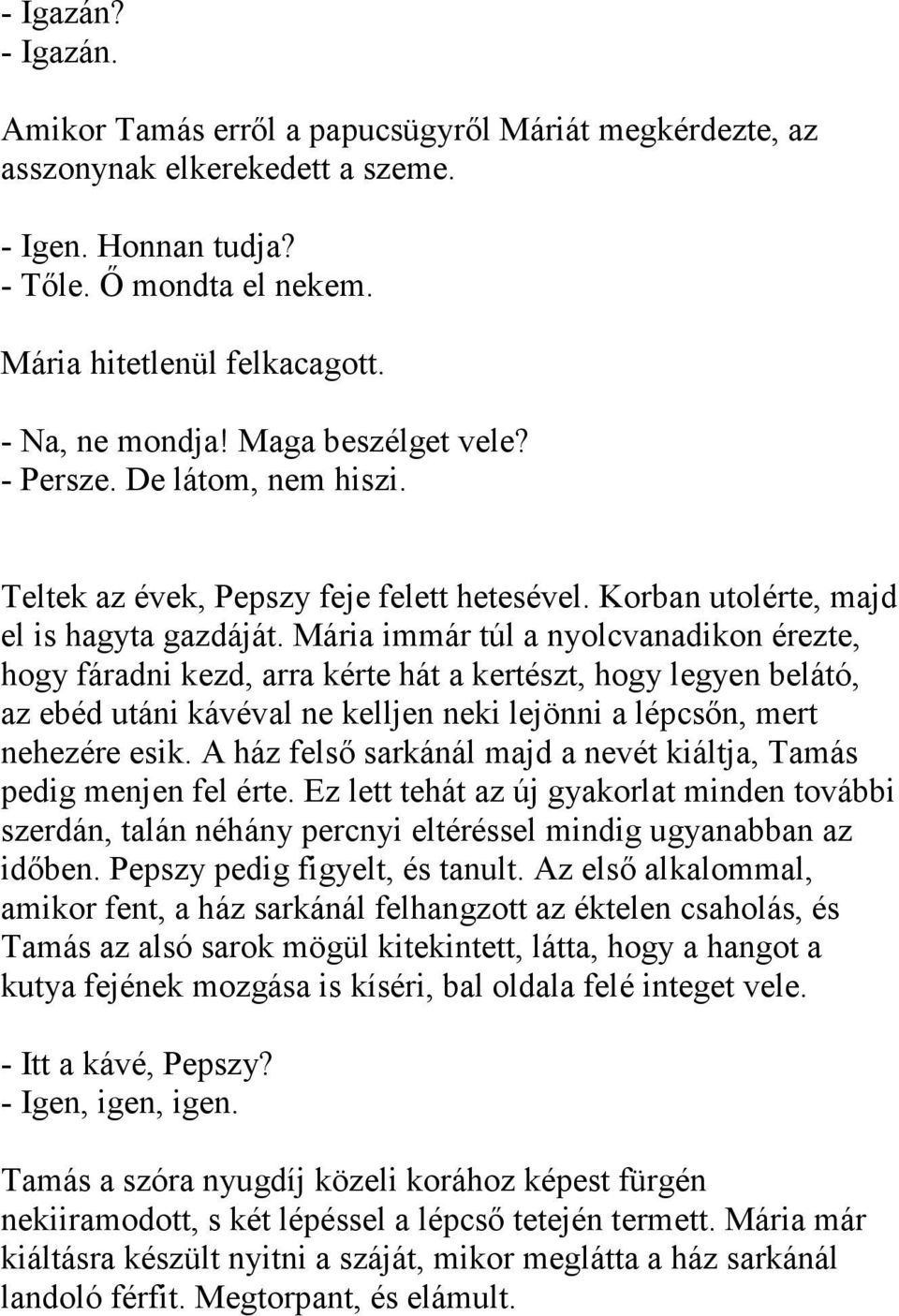 - Igazán?
- Igazán.

Amikor Tamás erről a papucsügyről Máriát megkérdezte, az asszonynak elkerekedett a szeme.

- Igen. Honnan tudja?
- Tőle. Ő mondta el nekem.

Mária hitetlenül felkacagott.

- Na, ne mondja! Maga beszélget vele?
- Persze. De látom, nem hiszi.

Teltek az évek, Pepszy feje felett hetesével. Korban utolérte, majd el is hagyta gazdáját. Mária immár túl a nyolcvanadikon érezte, hogy fáradni kezd, arra kérte hát a kertészt, hogy legyen belátó, az ebéd utáni kávéval ne kelljen neki lejönni a lépcsőn, mert nehezére esik. A ház felső sarkánál majd a nevét kiáltja, Tamás pedig menjen fel érte. Ez lett tehát az új gyakorlat minden további szerdán, talán néhány percnyi eltéréssel mindig ugyanabban az időben. Pepszy pedig figyelt, és tanult. Az első alkalommal, amikor fent, a ház sarkánál felhangzott az éktelen csaholás, és Tamás az alsó sarok mögül kitekintett, látta, hogy a hangot a kutya fejének mozgása is kíséri, bal oldala felé integet vele.

- Itt a kávé, Pepszy?
- Igen, igen, igen.

Tamás a szóra nyugdíj közeli korához képest fürgén nekiiramodott, s két lépéssel a lépcső tetején termett. Mária már kiáltásra készült nyitni a száját, mikor meglátta a ház sarkánál landoló férfit. Megtorpant, és elámult.